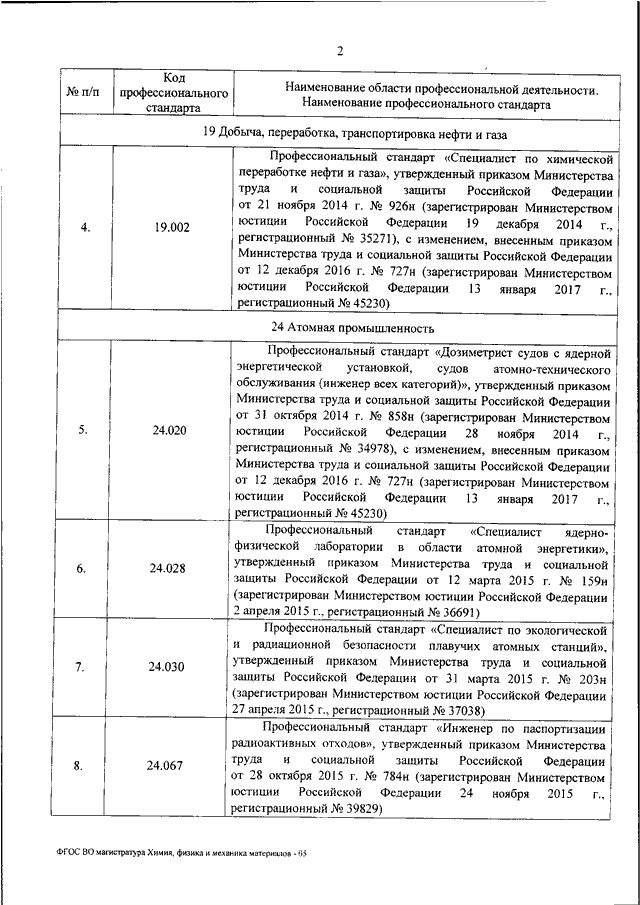 2

| № п/п | Код профессионального стандарта | Наименование области профессиональной деятельности. Наименование профессионального стандарта |
|---|---|---|
| 19 Добыча, переработка, транспортировка нефти и газа | | |
| 4. | 19.002 | Профессиональный стандарт «Специалист по химической переработке нефти и газа», утвержденный приказом Министерства труда и социальной защиты Российской Федерации от 21 ноября 2014 г. № 926н (зарегистрирован Министерством юстиции Российской Федерации 19 декабря 2014 г., регистрационный № 35271), с изменением, внесенным приказом Министерства труда и социальной защиты Российской Федерации от 12 декабря 2016 г. № 727н (зарегистрирован Министерством юстиции Российской Федерации 13 января 2017 г., регистрационный № 45230) |
| 24 Атомная промышленность | | |
| 5. | 24.020 | Профессиональный стандарт «Дозиметрист судов с ядерной энергетической установкой, судов атомно-технического обслуживания (инженер всех категорий)», утвержденный приказом Министерства труда и социальной защиты Российской Федерации от 31 октября 2014 г. № 858н (зарегистрирован Министерством юстиции Российской Федерации 28 ноября 2014 г., регистрационный № 34978), с изменением, внесенным приказом Министерства труда и социальной защиты Российской Федерации от 12 декабря 2016 г. № 727н (зарегистрирован Министерством юстиции Российской Федерации 13 января 2017 г., регистрационный № 45230) |
| 6. | 24.028 | Профессиональный стандарт «Специалист ядерно-физической лаборатории в области атомной энергетики», утвержденный приказом Министерства труда и социальной защиты Российской Федерации от 12 марта 2015 г. № 159н (зарегистрирован Министерством юстиции Российской Федерации 2 апреля 2015 г., регистрационный № 36691) |
| 7. | 24.030 | Профессиональный стандарт «Специалист по экологической и радиационной безопасности плавучих атомных станций», утвержденный приказом Министерства труда и социальной защиты Российской Федерации от 31 марта 2015 г. № 203н (зарегистрирован Министерством юстиции Российской Федерации 27 апреля 2015 г., регистрационный № 37038) |
| 8. | 24.067 | Профессиональный стандарт «Инженер по паспортизации радиоактивных отходов», утвержденный приказом Министерства труда и социальной защиты Российской Федерации от 28 октября 2015 г. № 784н (зарегистрирован Министерством юстиции Российской Федерации 24 ноября 2015 г., регистрационный № 39829) |

ФГОС ВО магистратура Химия, физика и механика материалов - 05